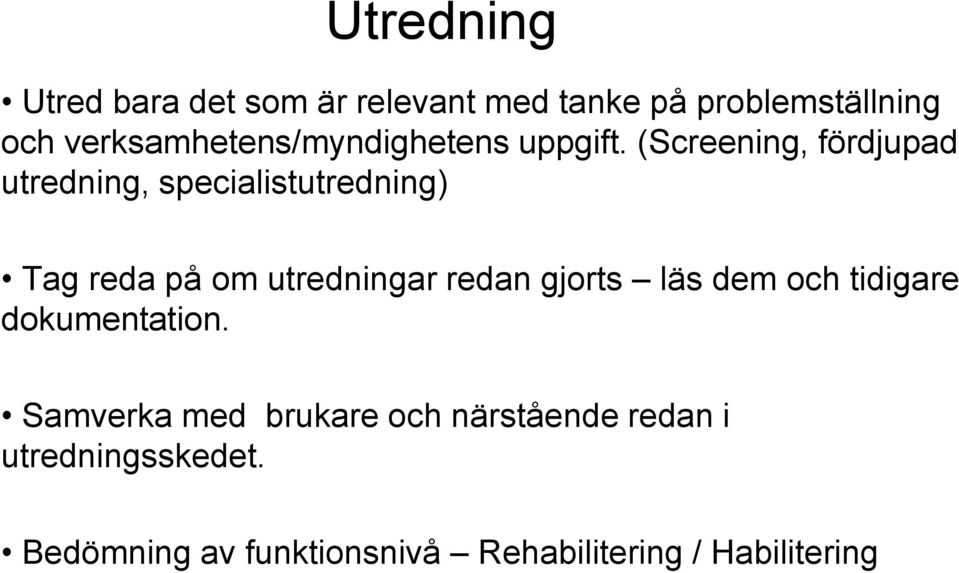 Utredning

• Utred bara det som är relevant med tanke på problemställning och verksamhetens/myndighetens uppgift. (Screening, fördjupad utredning, specialistutredning)

• Tag reda på om utredningar redan gjorts – läs dem och tidigare dokumentation.

• Samverka med brukare och närstående redan i utredningsskedet.

• Bedömning av funktionsnivå – Rehabilitering / Habilitering